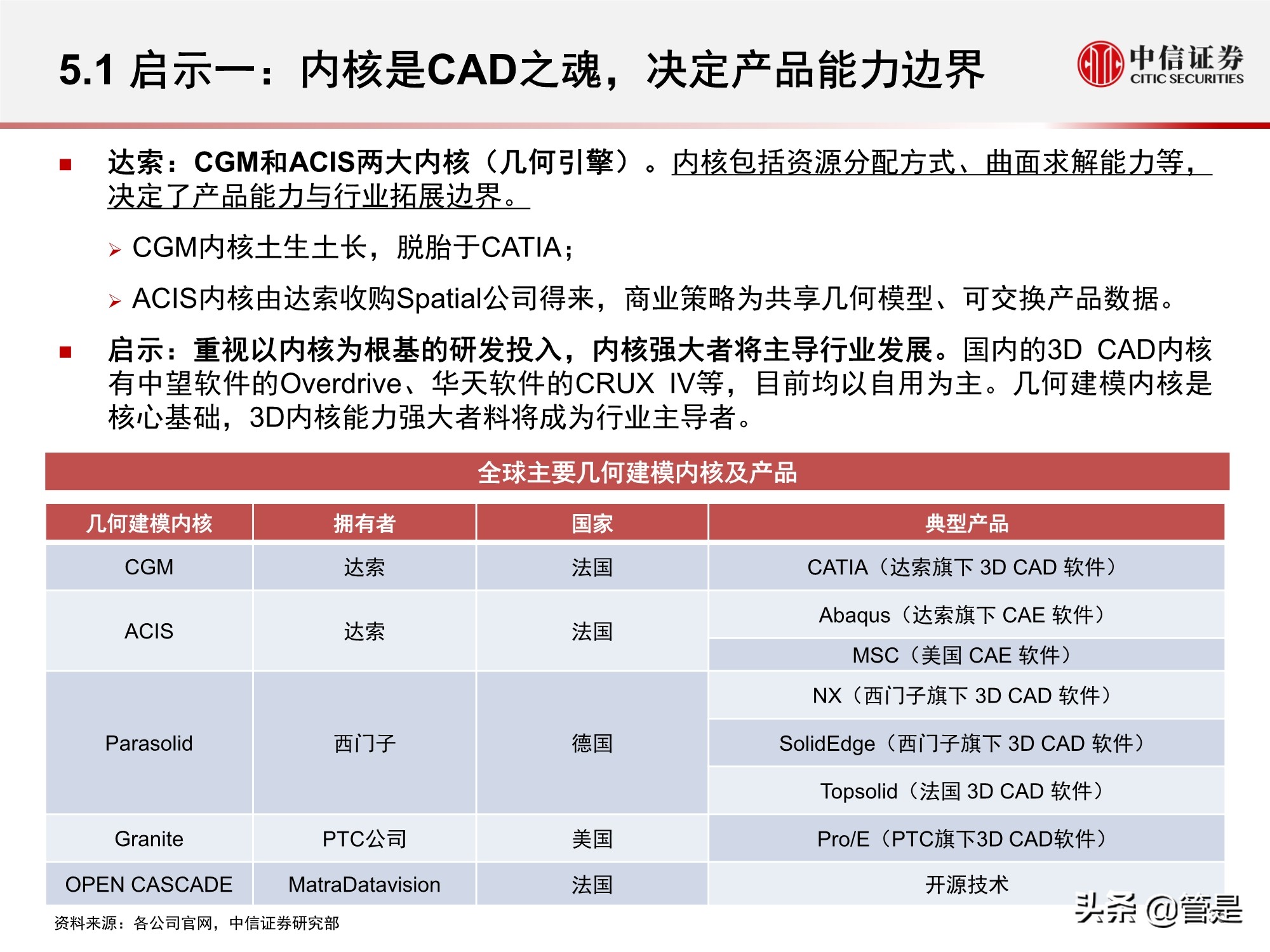 5.1 启示一：内核是CAD之魂，决定产品能力边界

中信证券 CITIC SECURITIES

■ 达索：CGM和ACIS两大内核（几何引擎）。内核包括资源分配方式、曲面求解能力等，决定了产品能力与行业拓展边界。

➢ CGM内核土生土长，脱胎于CATIA；

➢ ACIS内核由达索收购Spatial公司得来，商业策略为共享几何模型、可交换产品数据。

■ 启示：重视以内核为根基的研发投入，内核强大者将主导行业发展。国内的3D CAD内核有中望软件的Overdrive、华天软件的CRUX IV等，目前均以自用为主。几何建模内核是核心基础，3D内核能力强大者料将成为行业主导者。

全球主要几何建模内核及产品

| 几何建模内核 | 拥有者 | 国家 | 典型产品 |
|---|---|---|---|
| CGM | 达索 | 法国 | CATIA（达索旗下 3D CAD 软件） |
| ACIS | 达索 | 法国 | Abaqus（达索旗下 CAE 软件） |
| | | | MSC（美国 CAE 软件） |
| Parasolid | 西门子 | 德国 | NX（西门子旗下 3D CAD 软件） |
| | | | SolidEdge（西门子旗下 3D CAD 软件） |
| | | | Topsolid（法国 3D CAD 软件） |
| Granite | PTC公司 | 美国 | Pro/E（PTC旗下3D CAD软件） |
| OPEN CASCADE | MatraDatavision | 法国 | 开源技术 |

资料来源：各公司官网，中信证券研究部

头条 @管是